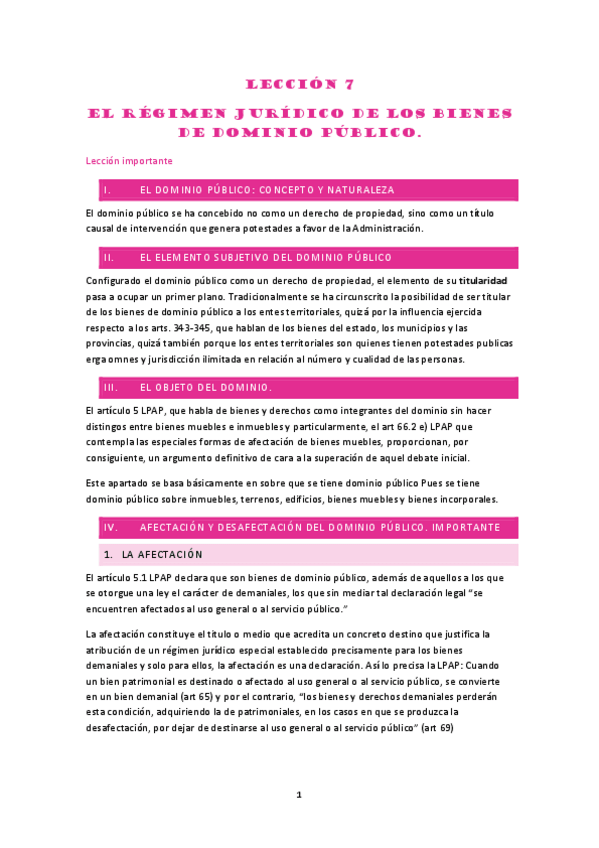 LECCIÓN 7

EL RÉGIMEN JURÍDICO DE LOS BIENES DE DOMINIO PÚBLICO.

Lección importante

I. EL DOMINIO PÚBLICO: CONCEPTO Y NATURALEZA

El dominio público se ha concebido no como un derecho de propiedad, sino como un título causal de intervención que genera potestades a favor de la Administración.

II. EL ELEMENTO SUBJETIVO DEL DOMINIO PÚBLICO

Configurado el dominio público como un derecho de propiedad, el elemento de su titularidad pasa a ocupar un primer plano. Tradicionalmente se ha circunscrito la posibilidad de ser titular de los bienes de dominio público a los entes territoriales, quizá por la influencia ejercida respecto a los arts. 343-345, que hablan de los bienes del estado, los municipios y las provincias, quizá también porque los entes territoriales son quienes tienen potestades publicas erga omnes y jurisdicción ilimitada en relación al número y cualidad de las personas.

III. EL OBJETO DEL DOMINIO.

El artículo 5 LPAP, que habla de bienes y derechos como integrantes del dominio sin hacer distingos entre bienes muebles e inmuebles y particularmente, el art 66.2 e) LPAP que contempla las especiales formas de afectación de bienes muebles, proporcionan, por consiguiente, un argumento definitivo de cara a la superación de aquel debate inicial.

Este apartado se basa básicamente en sobre que se tiene dominio público Pues se tiene dominio público sobre inmuebles, terrenos, edificios, bienes muebles y bienes incorporales.

IV. AFECTACIÓN Y DESAFECTACIÓN DEL DOMINIO PÚBLICO. IMPORTANTE

1. LA AFECTACIÓN

El artículo 5.1 LPAP declara que son bienes de dominio público, además de aquellos a los que se otorgue una ley el carácter de demaniales, los que sin mediar tal declaración legal "se encuentren afectados al uso general o al servicio público."

La afectación constituye el título o medio que acredita un concreto destino que justifica la atribución de un régimen jurídico especial establecido precisamente para los bienes demaniales y solo para ellos, la afectación es una declaración. Así lo precisa la LPAP: Cuando un bien patrimonial es destinado o afectado al uso general o al servicio público, se convierte en un bien demanial (art 65) y por el contrario, "los bienes y derechos demaniales perderán esta condición, adquiriendo la de patrimoniales, en los casos en que se produzca la desafectación, por dejar de destinarse al uso general o al servicio público" (art 69)

1